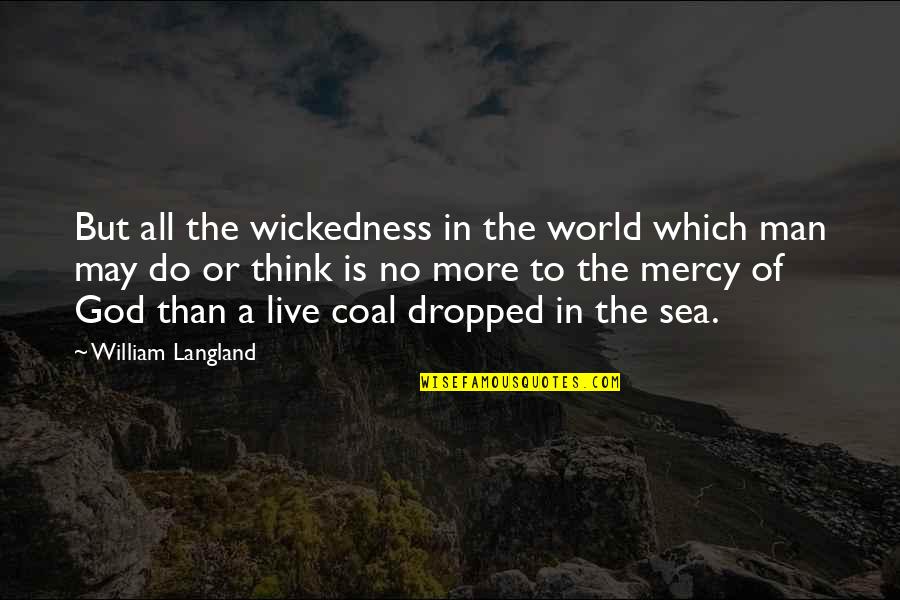 But all the wickedness in the world which man may do or think is no more to the mercy of God than a live coal dropped in the sea.

~William Langland

WISEFAMOUSQUOTES.COM